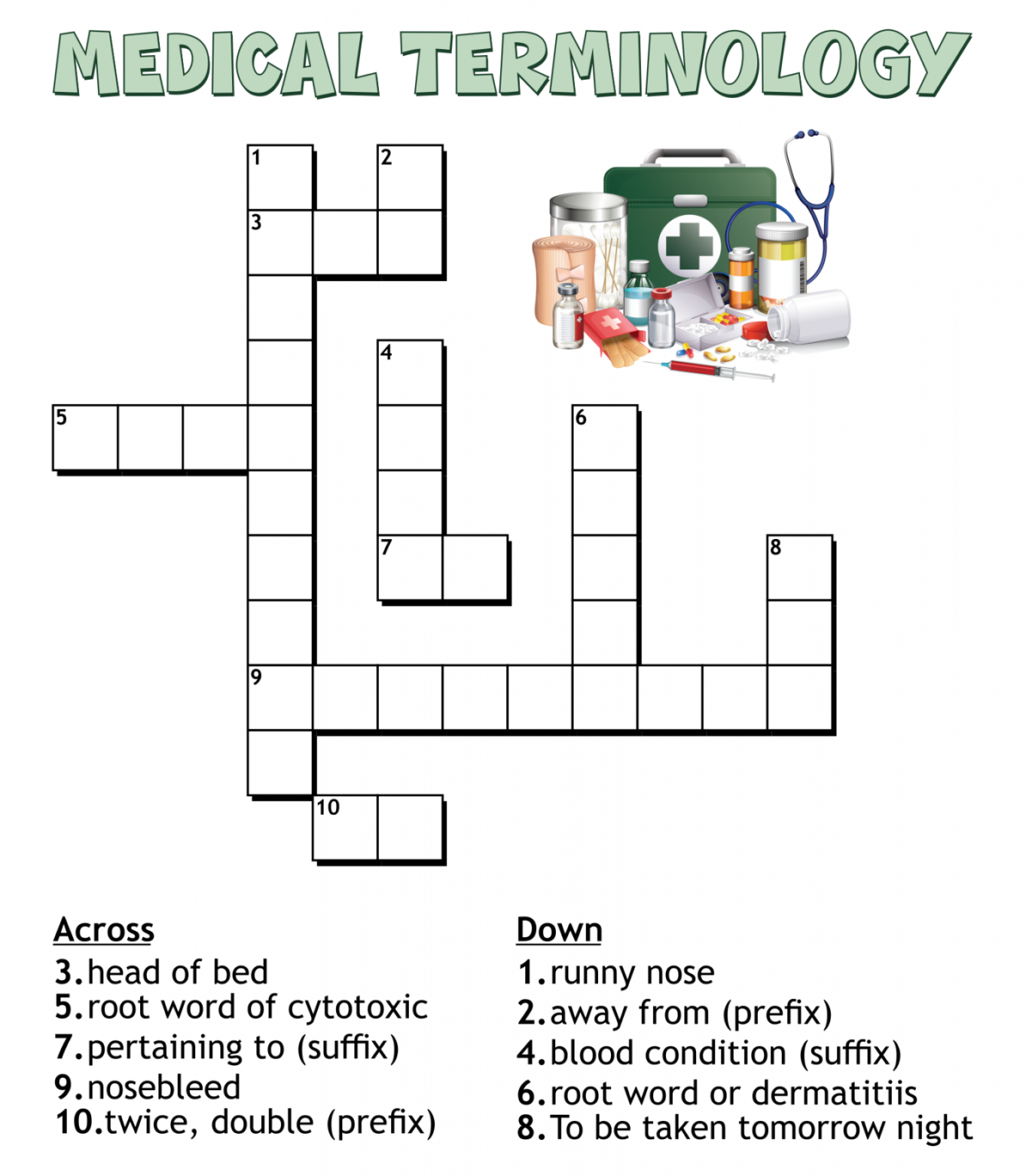 MEDICAL TERMINOLOGY

1
2
3
4
5
6
7
8
9
10

Across
3. head of bed
5. root word of cytotoxic
7. pertaining to (suffix)
9. nosebleed
10. twice, double (prefix)

Down
1. runny nose
2. away from (prefix)
4. blood condition (suffix)
6. root word or dermatitiis
8. To be taken tomorrow night